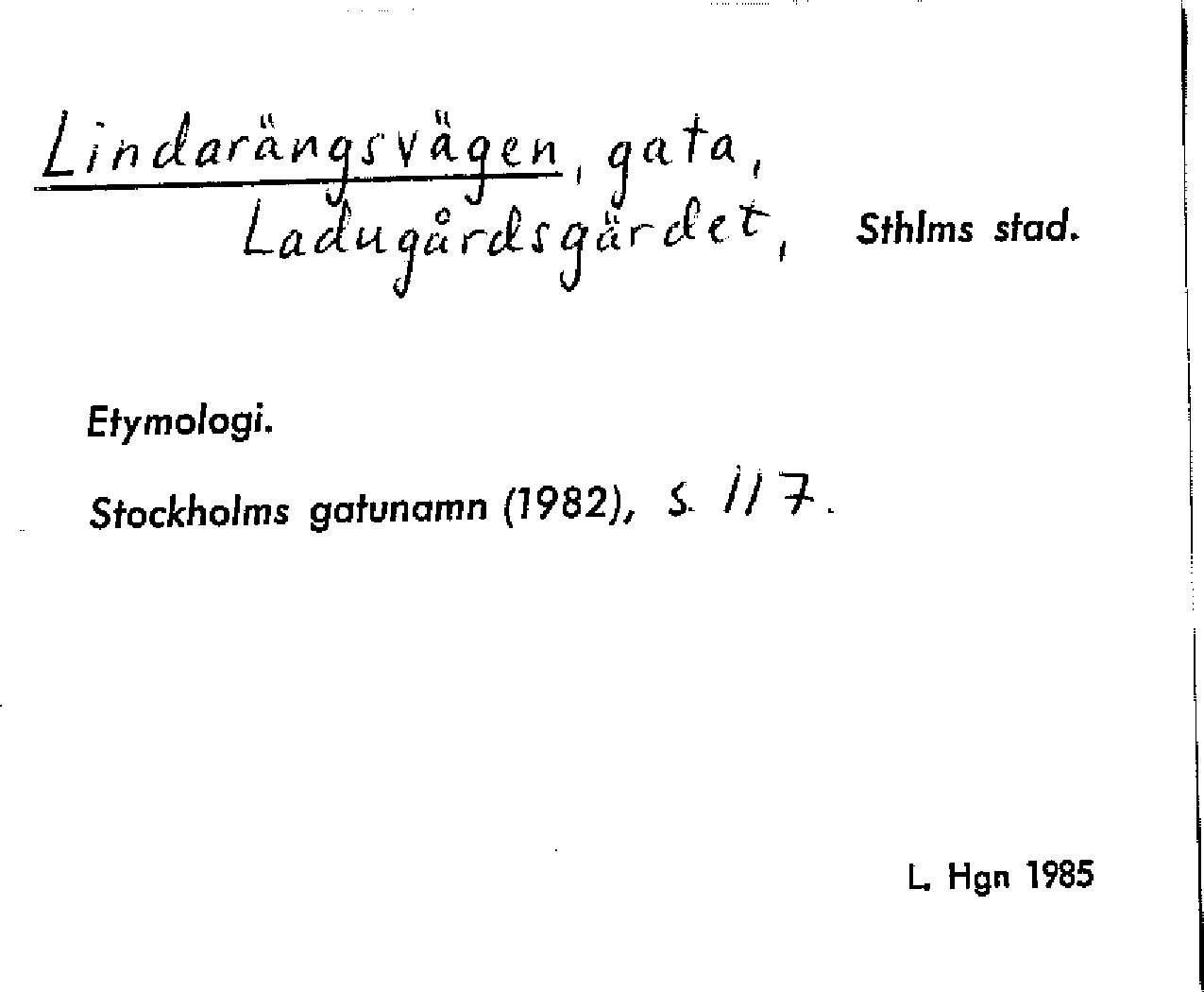 Lindarängsvägen, gata,
Ladugårdsgärdet, Sthlms stad.

Etymologi.

Stockholms gatunamn (1982), s. 117.

L. Hgn 1985